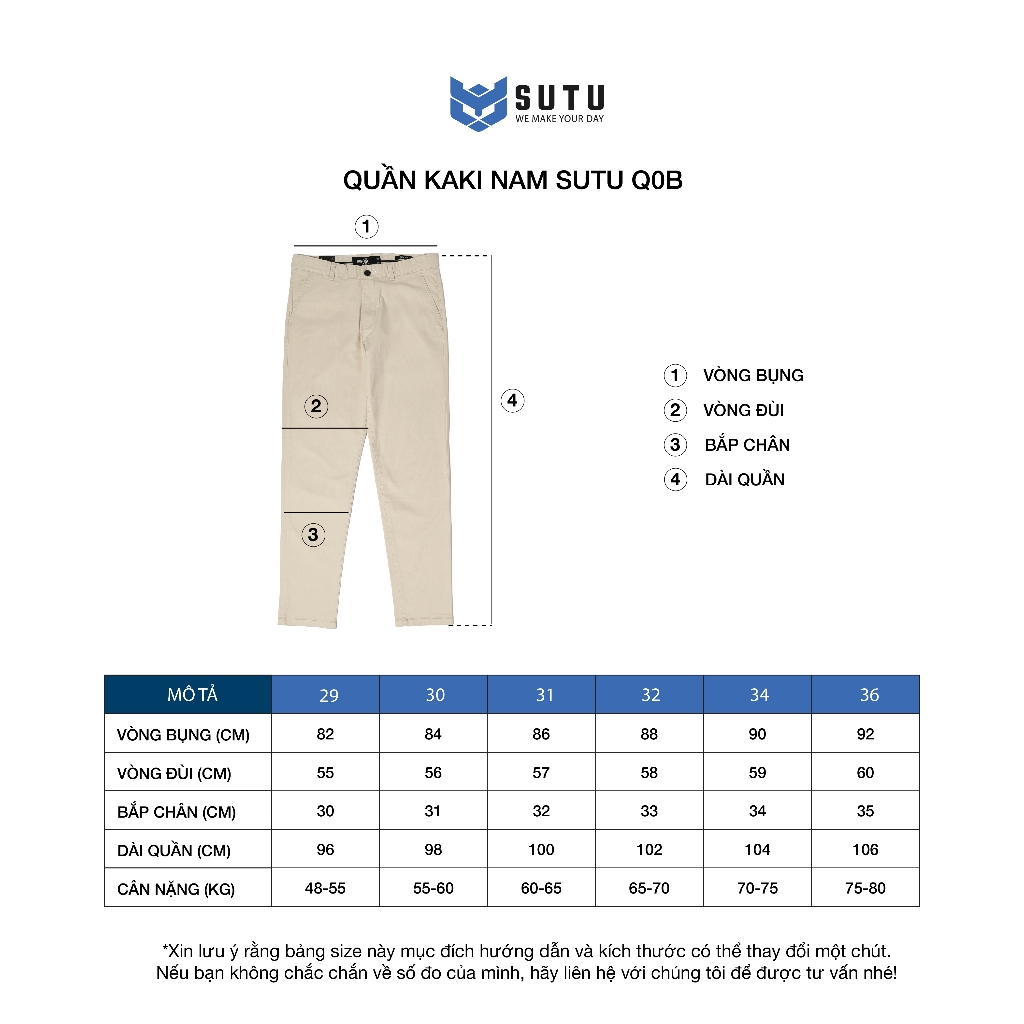 SUTU
WE MAKE YOUR DAY

QUẦN KAKI NAM SUTU Q0B

1

2

3

4

1 VÒNG BỤNG
2 VÒNG ĐÙI
3 BẮP CHÂN
4 DÀI QUẦN

| MÔ TẢ | 29 | 30 | 31 | 32 | 34 | 36 |
|---|---|---|---|---|---|---|
| VÒNG BỤNG (CM) | 82 | 84 | 86 | 88 | 90 | 92 |
| VÒNG ĐÙI (CM) | 55 | 56 | 57 | 58 | 59 | 60 |
| BẮP CHÂN (CM) | 30 | 31 | 32 | 33 | 34 | 35 |
| DÀI QUẦN (CM) | 96 | 98 | 100 | 102 | 104 | 106 |
| CÂN NẶNG (KG) | 48-55 | 55-60 | 60-65 | 65-70 | 70-75 | 75-80 |

*Xin lưu ý rằng bảng size này mục đích hướng dẫn và kích thước có thể thay đổi một chút. Nếu bạn không chắc chắn về số đo của mình, hãy liên hệ với chúng tôi để được tư vấn nhé!